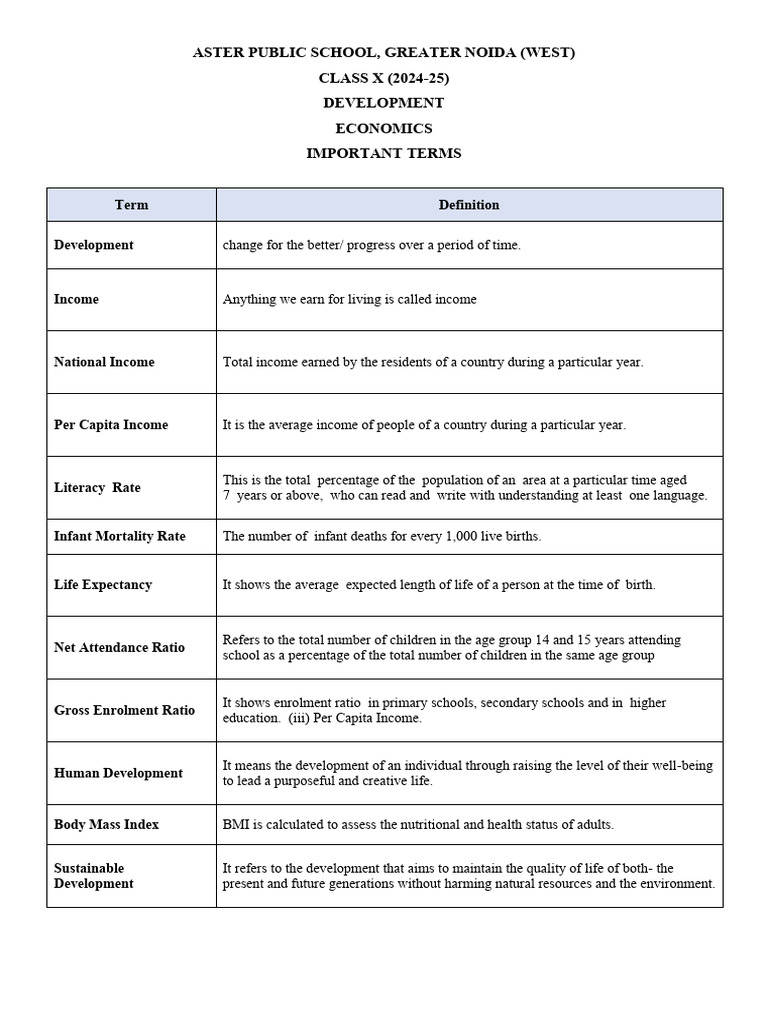 ASTER PUBLIC SCHOOL, GREATER NOIDA (WEST)
CLASS X (2024-25)
DEVELOPMENT
ECONOMICS
IMPORTANT TERMS

| Term | Definition |
|---|---|
| Development | change for the better/ progress over a period of time. |
| Income | Anything we earn for living is called income |
| National Income | Total income earned by the residents of a country during a particular year. |
| Per Capita Income | It is the average income of people of a country during a particular year. |
| Literacy Rate | This is the total percentage of the population of an area at a particular time aged 7 years or above, who can read and write with understanding at least one language. |
| Infant Mortality Rate | The number of infant deaths for every 1,000 live births. |
| Life Expectancy | It shows the average expected length of life of a person at the time of birth. |
| Net Attendance Ratio | Refers to the total number of children in the age group 14 and 15 years attending school as a percentage of the total number of children in the same age group |
| Gross Enrolment Ratio | It shows enrolment ratio in primary schools, secondary schools and in higher education. (iii) Per Capita Income. |
| Human Development | It means the development of an individual through raising the level of their well-being to lead a purposeful and creative life. |
| Body Mass Index | BMI is calculated to assess the nutritional and health status of adults. |
| Sustainable Development | It refers to the development that aims to maintain the quality of life of both- the present and future generations without harming natural resources and the environment. |